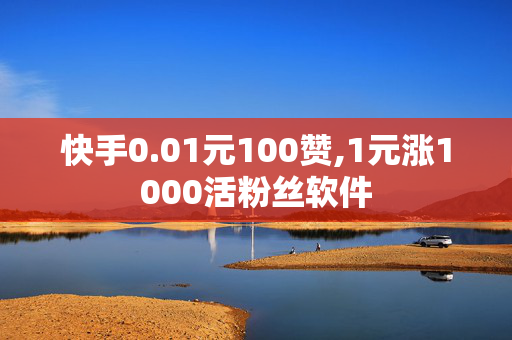 快手0.01元100赞,1元涨1000活粉丝软件